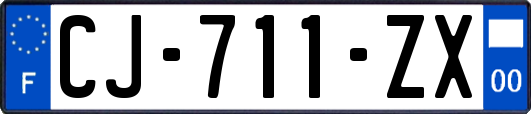 F
CJ-711-ZX
00